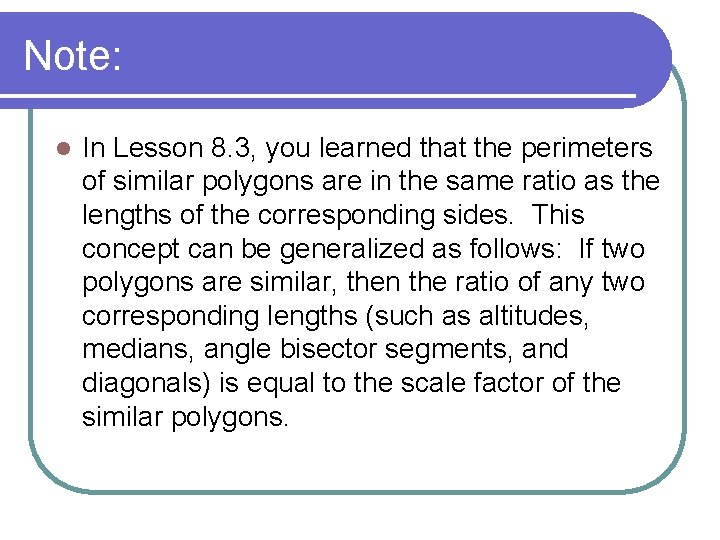 Note:

In Lesson 8.3, you learned that the perimeters of similar polygons are in the same ratio as the lengths of the corresponding sides. This concept can be generalized as follows: If two polygons are similar, then the ratio of any two corresponding lengths (such as altitudes, medians, angle bisector segments, and diagonals) is equal to the scale factor of the similar polygons.